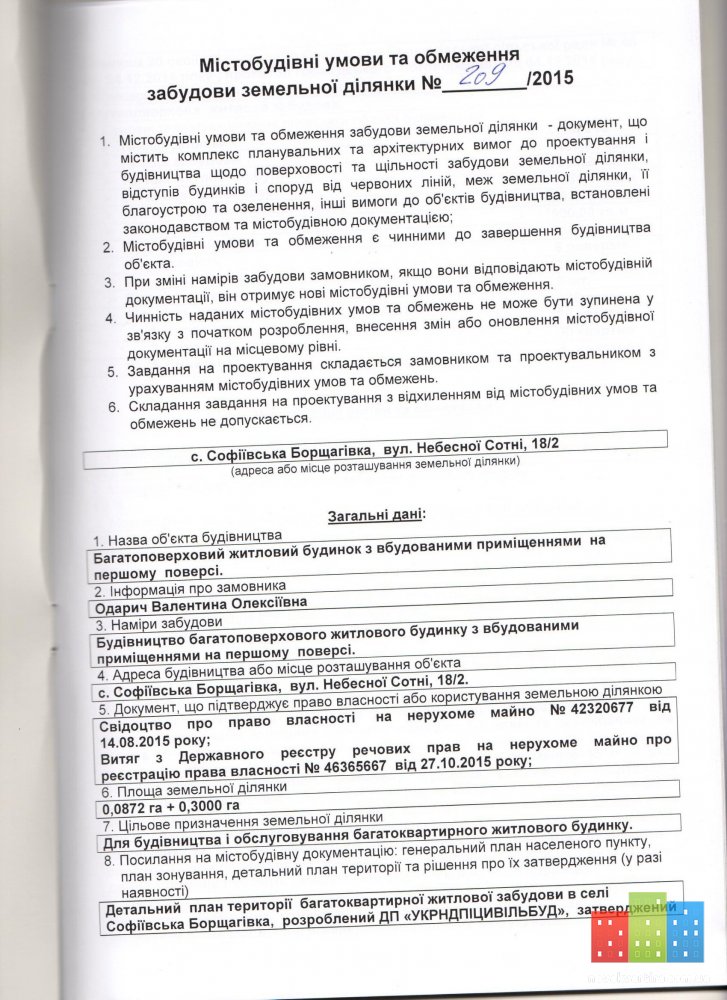 Містобудівні умови та обмеження забудови земельної ділянки № 209 /2015

1. Містобудівні умови та обмеження забудови земельної ділянки - документ, що містить комплекс планувальних та архітектурних вимог до проектування і будівництва щодо поверховості та щільності забудови земельної ділянки, відступів будинків і споруд від червоних ліній, меж земельної ділянки, її благоустрою та озеленення, інші вимоги до об'єктів будівництва, встановлені законодавством та містобудівною документацією;
2. Містобудівні умови та обмеження є чинними до завершення будівництва об'єкта.
3. При зміні намірів забудови замовником, якщо вони відповідають містобудівній документації, він отримує нові містобудівні умови та обмеження.
4. Чинність наданих містобудівних умов та обмежень не може бути зупинена у зв'язку з початком розроблення, внесення змін або оновлення містобудівної документації на місцевому рівні.
5. Завдання на проектування складається замовником та проектувальником з урахуванням містобудівних умов та обмежень.
6. Складання завдання на проектування з відхиленням від містобудівних умов та обмежень не допускається.

с. Софіївська Борщагівка, вул. Небесної Сотні, 18/2
(адреса або місце розташування земельної ділянки)

Загальні дані:

1. Назва об'єкта будівництва
Багатоповерховий житловий будинок з вбудованими приміщеннями на першому поверсі.
2. Інформація про замовника
Одарич Валентина Олексіївна
3. Наміри забудови
Будівництво багатоповерхового житлового будинку з вбудованими приміщеннями на першому поверсі.
4. Адреса будівництва або місце розташування об'єкта
с. Софіївська Борщагівка, вул. Небесної Сотні, 18/2.
5. Документ, що підтверджує право власності або користування земельною ділянкою
Свідоцтво про право власності на нерухоме майно № 42320677 від 14.08.2015 року;
Витяг з Державного реєстру речових прав на нерухоме майно про реєстрацію права власності № 46365667 від 27.10.2015 року;
6. Площа земельної ділянки
0,0872 га + 0,3000 га
7. Цільове призначення земельної ділянки
Для будівництва і обслуговування багатоквартирного житлового будинку.
8. Посилання на містобудівну документацію: генеральний план населеного пункту, план зонування, детальний план території та рішення про їх затвердження (у разі наявності)
Детальний план території багатоквартирної житлової забудови в селі Софіївська Борщагівка, розроблений ДП «УКРНДПІЦИВІЛЬБУД», затверджений